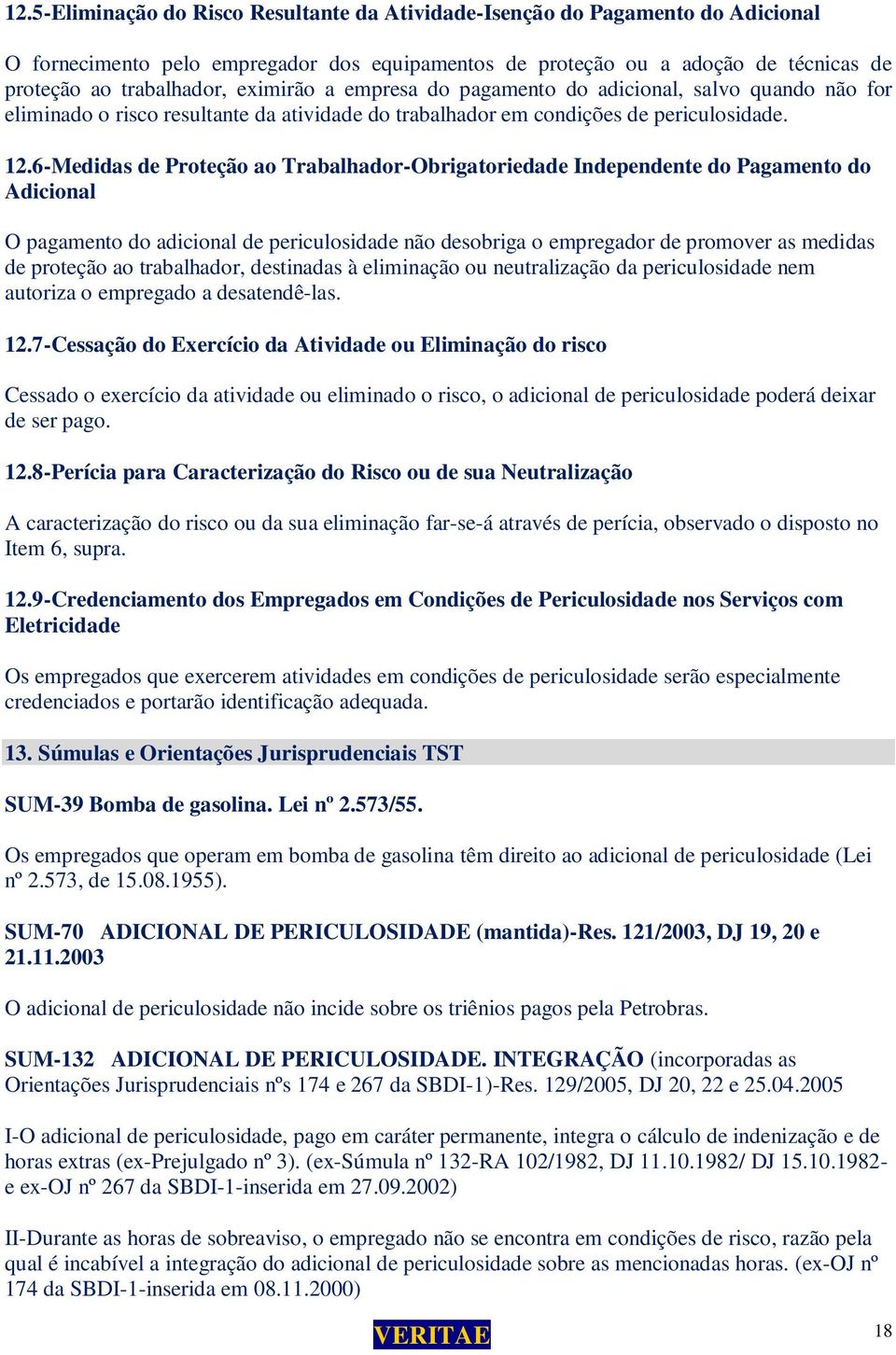 12.5-Eliminação do Risco Resultante da Atividade-Isenção do Pagamento do Adicional

O fornecimento pelo empregador dos equipamentos de proteção ou a adoção de técnicas de proteção ao trabalhador, eximirão a empresa do pagamento do adicional, salvo quando não for eliminado o risco resultante da atividade do trabalhador em condições de periculosidade.

12.6-Medidas de Proteção ao Trabalhador-Obrigatoriedade Independente do Pagamento do Adicional

O pagamento do adicional de periculosidade não desobriga o empregador de promover as medidas de proteção ao trabalhador, destinadas à eliminação ou neutralização da periculosidade nem autoriza o empregado a desatendê-las.

12.7-Cessação do Exercício da Atividade ou Eliminação do risco

Cessado o exercício da atividade ou eliminado o risco, o adicional de periculosidade poderá deixar de ser pago.

12.8-Perícia para Caracterização do Risco ou de sua Neutralização

A caracterização do risco ou da sua eliminação far-se-á através de perícia, observado o disposto no Item 6, supra.

12.9-Credenciamento dos Empregados em Condições de Periculosidade nos Serviços com Eletricidade

Os empregados que exercerem atividades em condições de periculosidade serão especialmente credenciados e portarão identificação adequada.

13. Súmulas e Orientações Jurisprudenciais TST

SUM-39 Bomba de gasolina. Lei nº 2.573/55.

Os empregados que operam em bomba de gasolina têm direito ao adicional de periculosidade (Lei nº 2.573, de 15.08.1955).

SUM-70 ADICIONAL DE PERICULOSIDADE (mantida)-Res. 121/2003, DJ 19, 20 e 21.11.2003

O adicional de periculosidade não incide sobre os triênios pagos pela Petrobras.

SUM-132 ADICIONAL DE PERICULOSIDADE. INTEGRAÇÃO (incorporadas as Orientações Jurisprudenciais nºs 174 e 267 da SBDI-1)-Res. 129/2005, DJ 20, 22 e 25.04.2005

I-O adicional de periculosidade, pago em caráter permanente, integra o cálculo de indenização e de horas extras (ex-Prejulgado nº 3). (ex-Súmula nº 132-RA 102/1982, DJ 11.10.1982/ DJ 15.10.1982- e ex-OJ nº 267 da SBDI-1-inserida em 27.09.2002)

II-Durante as horas de sobreaviso, o empregado não se encontra em condições de risco, razão pela qual é incabível a integração do adicional de periculosidade sobre as mencionadas horas. (ex-OJ nº 174 da SBDI-1-inserida em 08.11.2000)

VERITAE

18